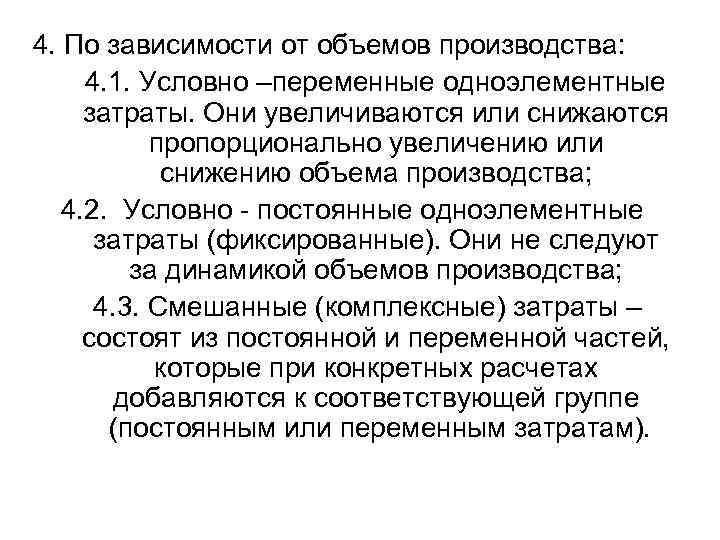 4. По зависимости от объемов производства:

4.1. Условно –переменные одноэлементные затраты. Они увеличиваются или снижаются пропорционально увеличению или снижению объема производства;

4.2. Условно - постоянные одноэлементные затраты (фиксированные). Они не следуют за динамикой объемов производства;

4.3. Смешанные (комплексные) затраты – состоят из постоянной и переменной частей, которые при конкретных расчетах добавляются к соответствующей группе (постоянным или переменным затратам).